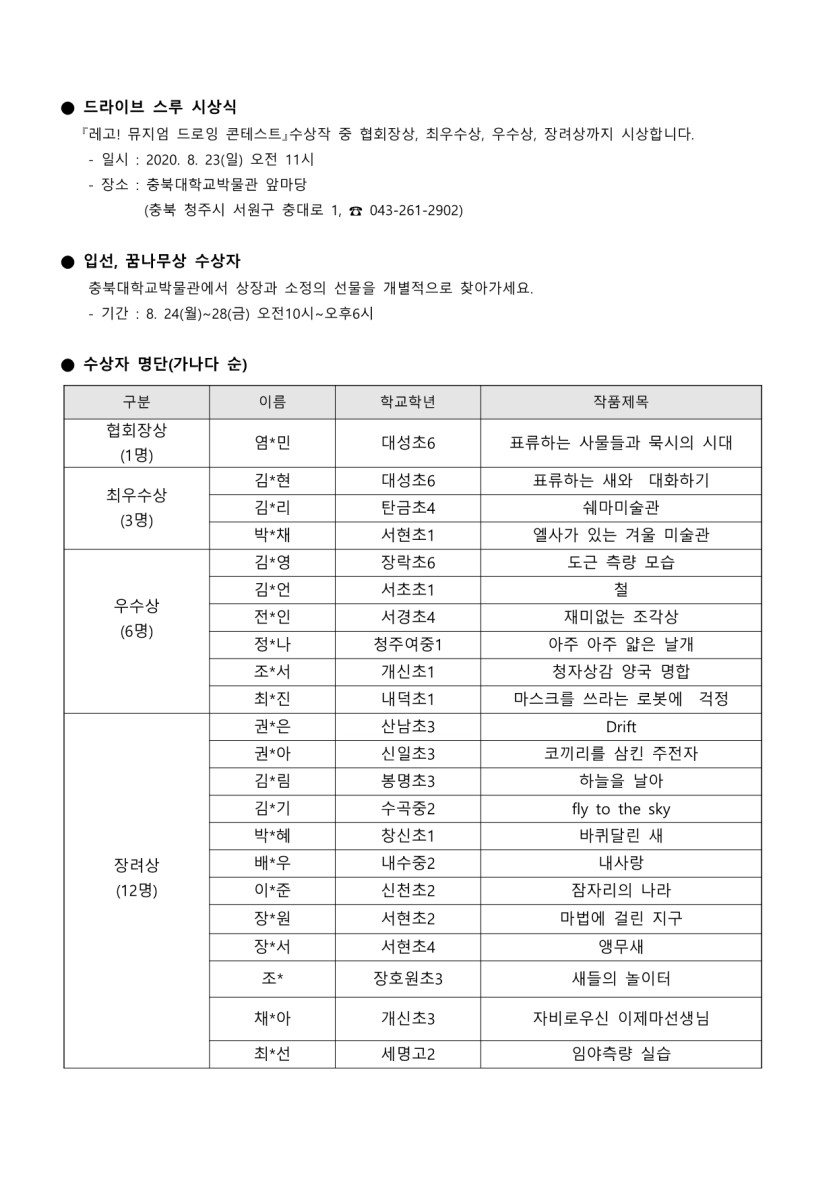 ● 드라이브 스루 시상식

『레고! 뮤지엄 드로잉 콘테스트』수상작 중 협회장상, 최우수상, 우수상, 장려상까지 시상합니다.

- 일시 : 2020. 8. 23(일) 오전 11시
- 장소 : 충북대학교박물관 앞마당
(충북 청주시 서원구 충대로 1, ☎ 043-261-2902)

● 입선, 꿈나무상 수상자

충북대학교박물관에서 상장과 소정의 선물을 개별적으로 찾아가세요.

- 기간 : 8. 24(월)~28(금) 오전10시~오후6시

● 수상자 명단(가나다 순)

| 구분 | 이름 | 학교학년 | 작품제목 |
|---|---|---|---|
| 협회장상 (1명) | 염*민 | 대성초6 | 표류하는 사물들과 묵시의 시대 |
| 최우수상 (3명) | 김*현 | 대성초6 | 표류하는 새와 대화하기 |
| | 김*리 | 탄금초4 | 쉐마미술관 |
| | 박*채 | 서현초1 | 엘사가 있는 겨울 미술관 |
| 우수상 (6명) | 김*영 | 장락초6 | 도근 측량 모습 |
| | 김*언 | 서초초1 | 철 |
| | 전*인 | 서경초4 | 재미없는 조각상 |
| | 정*나 | 청주여중1 | 아주 아주 얇은 날개 |
| | 조*서 | 개신초1 | 청자상감 양국 명합 |
| | 최*진 | 내덕초1 | 마스크를 쓰라는 로봇에 걱정 |
| 장려상 (12명) | 권*은 | 산남초3 | Drift |
| | 권*아 | 신일초3 | 코끼리를 삼킨 주전자 |
| | 김*림 | 봉명초3 | 하늘을 날아 |
| | 김*기 | 수곡중2 | fly to the sky |
| | 박*혜 | 창신초1 | 바퀴달린 새 |
| | 배*우 | 내수중2 | 내사랑 |
| | 이*준 | 신천초2 | 잠자리의 나라 |
| | 장*원 | 서현초2 | 마법에 걸린 지구 |
| | 장*서 | 서현초4 | 앵무새 |
| | 조* | 장호원초3 | 새들의 놀이터 |
| | 채*아 | 개신초3 | 자비로우신 이제마선생님 |
| | 최*선 | 세명고2 | 임야측량 실습 |